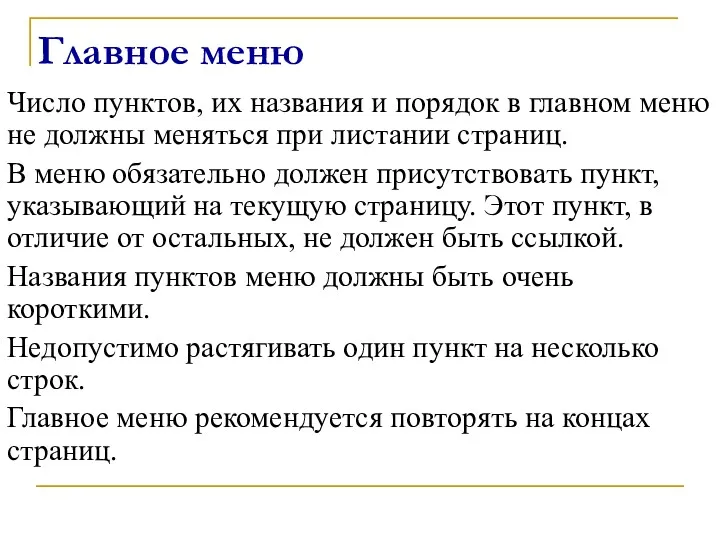 Главное меню

Число пунктов, их названия и порядок в главном меню не должны меняться при листании страниц.

В меню обязательно должен присутствовать пункт, указывающий на текущую страницу. Этот пункт, в отличие от остальных, не должен быть ссылкой.

Названия пунктов меню должны быть очень короткими.

Недопустимо растягивать один пункт на несколько строк.

Главное меню рекомендуется повторять на концах страниц.